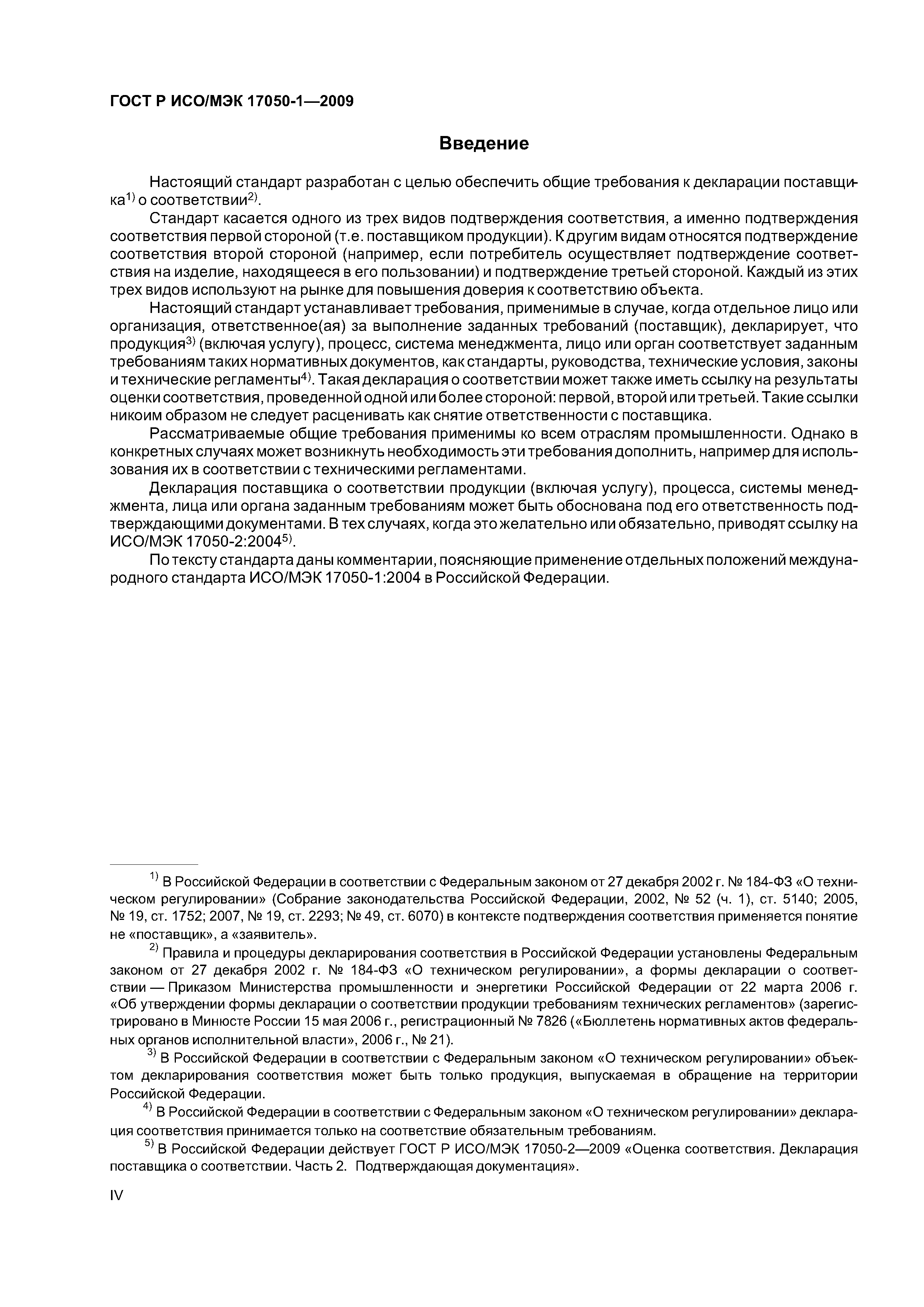 ГОСТ Р ИСО/МЭК 17050-1—2009

Введение

Настоящий стандарт разработан с целью обеспечить общие требования к декларации поставщика$^{1)}$ о соответствии$^{2)}$.

Стандарт касается одного из трех видов подтверждения соответствия, а именно подтверждения соответствия первой стороной (т.е. поставщиком продукции). К другим видам относятся подтверждение соответствия второй стороной (например, если потребитель осуществляет подтверждение соответствия на изделие, находящееся в его пользовании) и подтверждение третьей стороной. Каждый из этих трех видов используют на рынке для повышения доверия к соответствию объекта.

Настоящий стандарт устанавливает требования, применимые в случае, когда отдельное лицо или организация, ответственное(ая) за выполнение заданных требований (поставщик), декларирует, что продукция$^{3)}$ (включая услугу), процесс, система менеджмента, лицо или орган соответствует заданным требованиям таких нормативных документов, как стандарты, руководства, технические условия, законы и технические регламенты$^{4)}$. Такая декларация о соответствии может также иметь ссылку на результаты оценки соответствия, проведенной одной или более стороной: первой, второй или третьей. Такие ссылки никоим образом не следует расценивать как снятие ответственности с поставщика.

Рассматриваемые общие требования применимы ко всем отраслям промышленности. Однако в конкретных случаях может возникнуть необходимость эти требования дополнить, например для использования их в соответствии с техническими регламентами.

Декларация поставщика о соответствии продукции (включая услугу), процесса, системы менеджмента, лица или органа заданным требованиям может быть обоснована под его ответственность подтверждающими документами. В тех случаях, когда это желательно или обязательно, приводят ссылку на ИСО/МЭК 17050-2:2004$^{5)}$.

По тексту стандарта даны комментарии, поясняющие применение отдельных положений международного стандарта ИСО/МЭК 17050-1:2004 в Российской Федерации.

$^{1)}$ В Российской Федерации в соответствии с Федеральным законом от 27 декабря 2002 г. № 184-ФЗ «О техническом регулировании» (Собрание законодательства Российской Федерации, 2002, № 52 (ч. 1), ст. 5140; 2005, № 19, ст. 1752; 2007, № 19, ст. 2293; № 49, ст. 6070) в контексте подтверждения соответствия применяется понятие не «поставщик», а «заявитель».

$^{2)}$ Правила и процедуры декларирования соответствия в Российской Федерации установлены Федеральным законом от 27 декабря 2002 г. № 184-ФЗ «О техническом регулировании», а формы декларации о соответствии — Приказом Министерства промышленности и энергетики Российской Федерации от 22 марта 2006 г. «Об утверждении формы декларации о соответствии продукции требованиям технических регламентов» (зарегистрировано в Минюсте России 15 мая 2006 г., регистрационный № 7826 («Бюллетень нормативных актов федеральных органов исполнительной власти», 2006 г., № 21).

$^{3)}$ В Российской Федерации в соответствии с Федеральным законом «О техническом регулировании» объектом декларирования соответствия может быть только продукция, выпускаемая в обращение на территории Российской Федерации.

$^{4)}$ В Российской Федерации в соответствии с Федеральным законом «О техническом регулировании» декларация соответствия принимается только на соответствие обязательным требованиям.

$^{5)}$ В Российской Федерации действует ГОСТ Р ИСО/МЭК 17050-2—2009 «Оценка соответствия. Декларация поставщика о соответствии. Часть 2. Подтверждающая документация».

IV